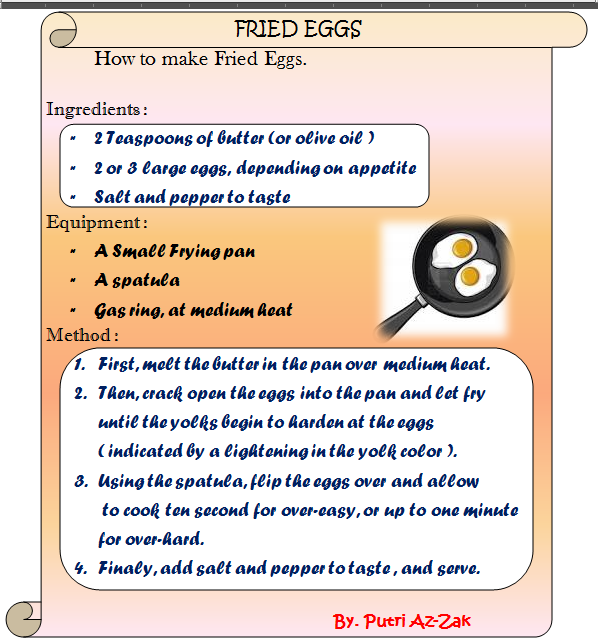 FRIED EGGS

How to make Fried Eggs.

Ingredients :

- 2 Teaspoons of butter (or olive oil )
- 2 or 3 large eggs, depending on appetite
- Salt and pepper to taste

Equipment :

- A Small Frying pan
- A spatula
- Gas ring, at medium heat

Method :

1. First, melt the butter in the pan over medium heat.
2. Then, crack open the eggs into the pan and let fry until the yolks begin to harden at the eggs ( indicated by a lightening in the yolk color ).
3. Using the spatula, flip the eggs over and allow to cook ten second for over-easy, or up to one minute for over-hard.
4. Finaly, add salt and pepper to taste , and serve.

By. Putri Az-Zak